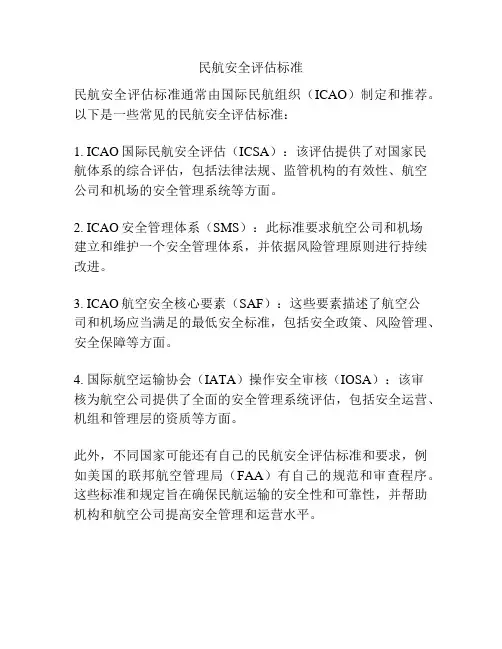 民航安全评估标准

民航安全评估标准通常由国际民航组织（ICAO）制定和推荐。以下是一些常见的民航安全评估标准：

1. ICAO 国际民航安全评估（ICSA）：该评估提供了对国家民航体系的综合评估，包括法律法规、监管机构的有效性、航空公司和机场的安全管理系统等方面。

2. ICAO 安全管理体系（SMS）：此标准要求航空公司和机场建立和维护一个安全管理体系，并依据风险管理原则进行持续改进。

3. ICAO 航空安全核心要素（SAF）：这些要素描述了航空公司和机场应当满足的最低安全标准，包括安全政策、风险管理、安全保障等方面。

4. 国际航空运输协会（IATA）操作安全审核（IOSA）：该审核为航空公司提供了全面的安全管理系统评估，包括安全运营、机组和管理层的资质等方面。

此外，不同国家可能还有自己的民航安全评估标准和要求，例如美国的联邦航空管理局（FAA）有自己的规范和审查程序。这些标准和规定旨在确保民航运输的安全性和可靠性，并帮助机构和航空公司提高安全管理和运营水平。